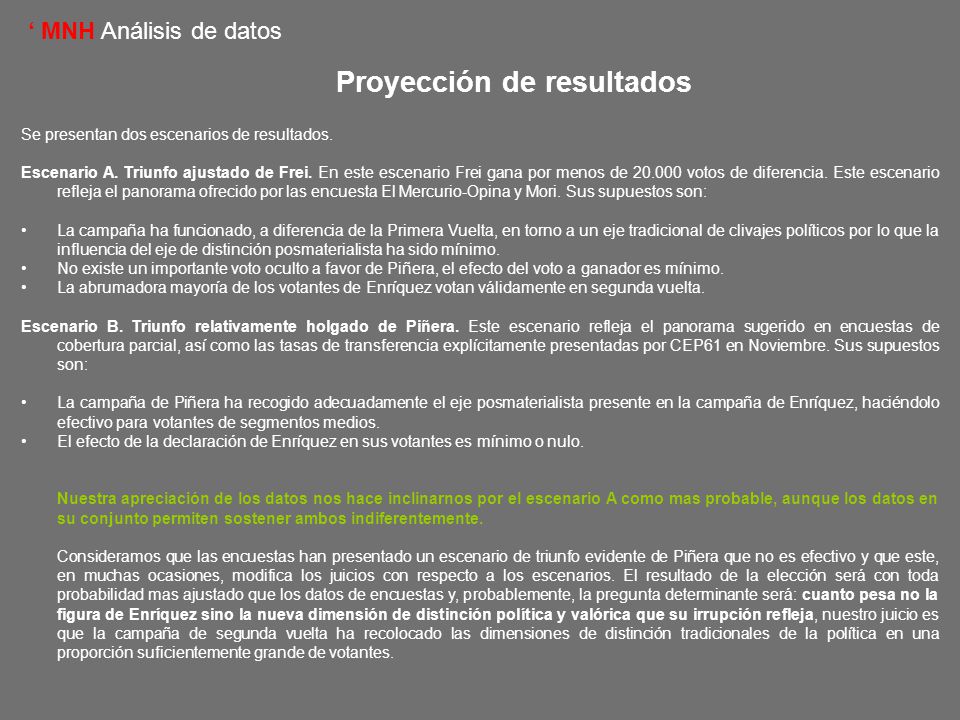 ‘ MNH Análisis de datos

Proyección de resultados

Se presentan dos escenarios de resultados.

Escenario A. Triunfo ajustado de Frei. En este escenario Frei gana por menos de 20.000 votos de diferencia. Este escenario refleja el panorama ofrecido por las encuesta El Mercurio-Opina y Mori. Sus supuestos son:

• La campaña ha funcionado, a diferencia de la Primera Vuelta, en torno a un eje tradicional de clivajes políticos por lo que la influencia del eje de distinción posmaterialista ha sido mínimo.
• No existe un importante voto oculto a favor de Piñera, el efecto del voto a ganador es mínimo.
• La abrumadora mayoría de los votantes de Enríquez votan válidamente en segunda vuelta.

Escenario B. Triunfo relativamente holgado de Piñera. Este escenario refleja el panorama sugerido en encuestas de cobertura parcial, así como las tasas de transferencia explícitamente presentadas por CEP61 en Noviembre. Sus supuestos son:

• La campaña de Piñera ha recogido adecuadamente el eje posmaterialista presente en la campaña de Enríquez, haciéndolo efectivo para votantes de segmentos medios.
• El efecto de la declaración de Enríquez en sus votantes es mínimo o nulo.

Nuestra apreciación de los datos nos hace inclinarnos por el escenario A como mas probable, aunque los datos en su conjunto permiten sostener ambos indiferentemente.

Consideramos que las encuestas han presentado un escenario de triunfo evidente de Piñera que no es efectivo y que este, en muchas ocasiones, modifica los juicios con respecto a los escenarios. El resultado de la elección será con toda probabilidad mas ajustado que los datos de encuestas y, probablemente, la pregunta determinante será: cuanto pesa no la figura de Enriquez sino la nueva dimensión de distinción política y valórica que su irrupción refleja, nuestro juicio es que la campaña de segunda vuelta ha recolocado las dimensiones de distinción tradicionales de la política en una proporción suficientemente grande de votantes.